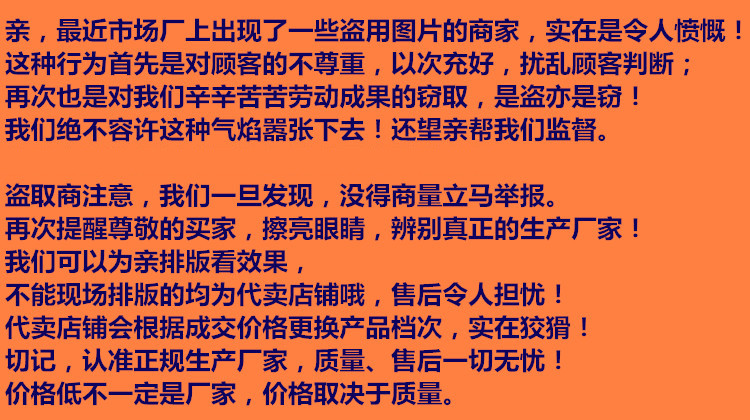 亲，最近市场厂上出现了一些盗用图片的商家，实在是令人愤慨！
这种行为首先是对顾客的不尊重，以次充好，扰乱顾客判断；
再次也是对我们辛辛苦苦劳动成果的窃取，是盗亦是窃！
我们绝不容许这种气焰嚣张下去！还望亲帮我们监督。

盗取商注意，我们一旦发现，没得商量立马举报。
再次提醒尊敬的买家，擦亮眼睛，辨别真正的生产厂家！
我们可以为亲排版看效果，
不能现场排版的均为代卖店铺哦，售后令人担忧！
代卖店铺会根据成交价格更换产品档次，实在狡猾！
切记，认准正规生产厂家，质量、售后一切无忧！
价格低不一定是厂家，价格取决于质量。